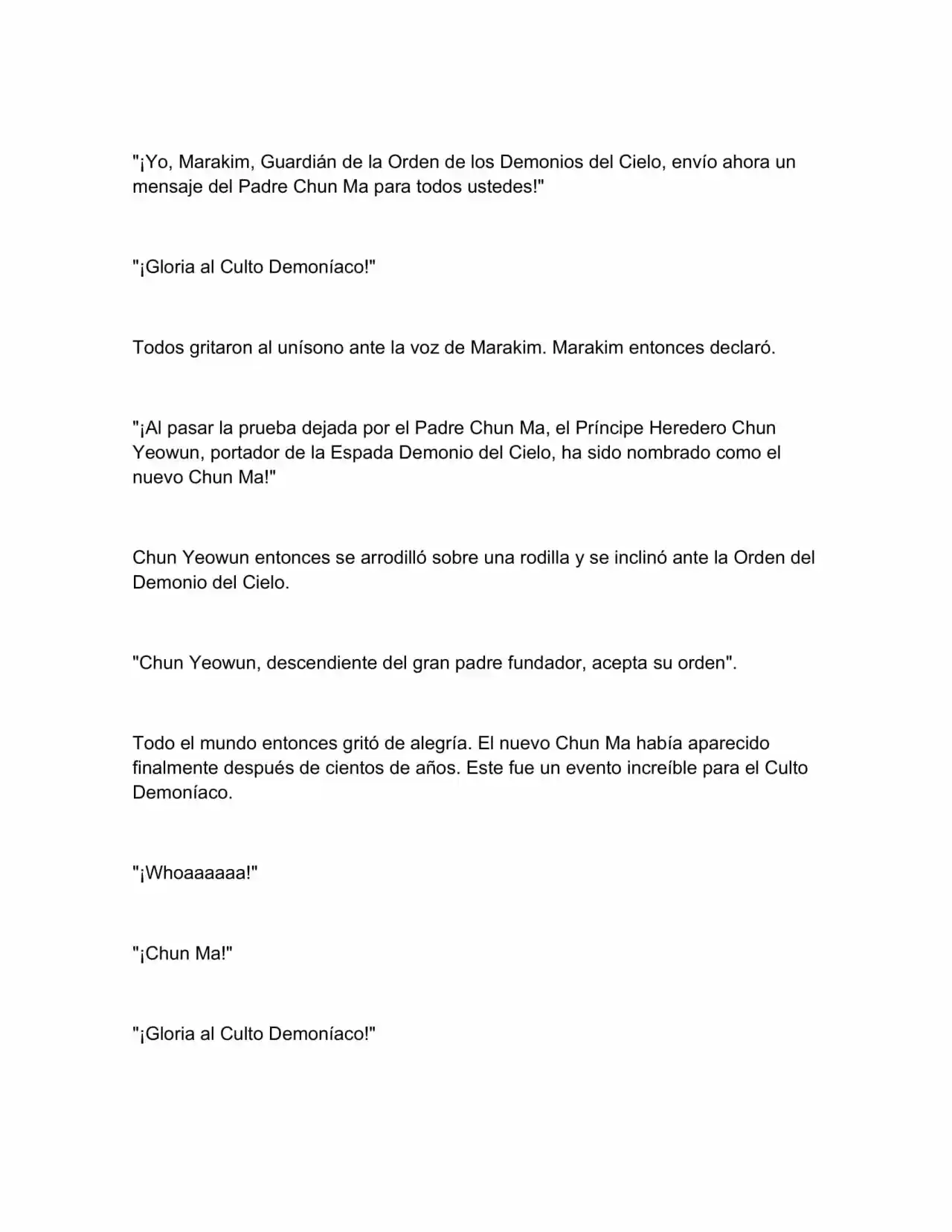 "¡Yo, Marakim, Guardián de la Orden de los Demonios del Cielo, envío ahora un mensaje del Padre Chun Ma para todos ustedes!"

"¡Gloria al Culto Demoníaco!"

Todos gritaron al unísono ante la voz de Marakim. Marakim entonces declaró.

"¡Al pasar la prueba dejada por el Padre Chun Ma, el Príncipe Heredero Chun Yeowun, portador de la Espada Demonio del Cielo, ha sido nombrado como el nuevo Chun Ma!"

Chun Yeowun entonces se arrodilló sobre una rodilla y se inclinó ante la Orden del Demonio del Cielo.

"Chun Yeowun, descendiente del gran padre fundador, acepta su orden".

Todo el mundo entonces gritó de alegría. El nuevo Chun Ma había aparecido finalmente después de cientos de años. Este fue un evento increíble para el Culto Demoníaco.

"¡Whoaaaaaa!"

"¡Chun Ma!"

"¡Gloria al Culto Demoníaco!"